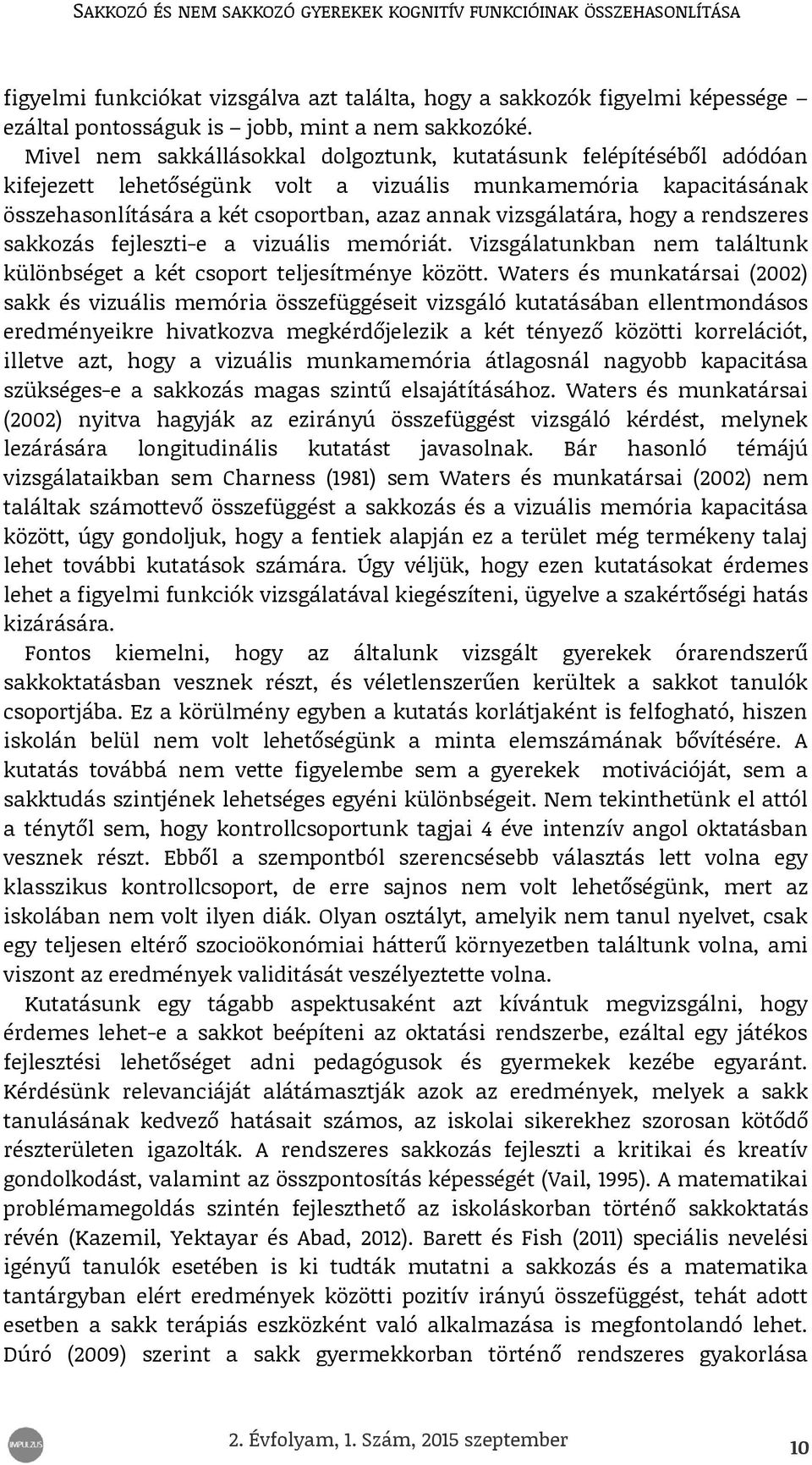 SAKKOZÓ ÉS NEM SAKKOZÓ GYEREKEK KOGNITÍV FUNKCIÓINAK ÖSSZEHASONLÍTÁSA

figyelmi funkciókat vizsgálva azt találta, hogy a sakkozók figyelmi képessége – ezáltal pontosságuk is – jobb, mint a nem sakkozóké.

Mivel nem sakkállásokkal dolgoztunk, kutatásunk felépítéséből adódóan kifejezett lehetőségünk volt a vizuális munkamemória kapacitásának összehasonlítására a két csoportban, azaz annak vizsgálatára, hogy a rendszeres sakkozás fejleszti-e a vizuális memóriát. Vizsgálatunkban nem találtunk különbséget a két csoport teljesítménye között. Waters és munkatársai (2002) sakk és vizuális memória összefüggéseit vizsgáló kutatásában ellentmondásos eredményeikre hivatkozva megkérdőjelezik a két tényező közötti korrelációt, illetve azt, hogy a vizuális munkamemória átlagosnál nagyobb kapacitása szükséges-e a sakkozás magas szintű elsajátításához. Waters és munkatársai (2002) nyitva hagyják az ezirányú összefüggést vizsgáló kérdést, melynek lezárására longitudinális kutatást javasolnak. Bár hasonló témájú vizsgálataikban sem Charness (1981) sem Waters és munkatársai (2002) nem találtak számottevő összefüggést a sakkozás és a vizuális memória kapacitása között, úgy gondoljuk, hogy a fentiek alapján ez a terület még termékeny talaj lehet további kutatások számára. Úgy véljük, hogy ezen kutatásokat érdemes lehet a figyelmi funkciók vizsgálatával kiegészíteni, ügyelve a szakértőségi hatás kizárására.

Fontos kiemelni, hogy az általunk vizsgált gyerekek órarendszerű sakkoktatásban vesznek részt, és véletlenszerűen kerültek a sakkot tanulók csoportjába. Ez a körülmény egyben a kutatás korlátjaként is felfogható, hiszen iskolán belül nem volt lehetőségünk a minta elemszámának bővítésére. A kutatás továbbá nem vette figyelembe sem a gyerekek motivációját, sem a sakktudás szintjének lehetséges egyéni különbségeit. Nem tekinthetünk el attól a ténytől sem, hogy kontrollcsoportunk tagjai 4 éve intenzív angol oktatásban vesznek részt. Ebből a szempontból szerencsésebb választás lett volna egy klasszikus kontrollcsoport, de erre sajnos nem volt lehetőségünk, mert az iskolában nem volt ilyen diák. Olyan osztályt, amelyik nem tanul nyelvet, csak egy teljesen eltérő szocioökonómiai hátterű környezetben találtunk volna, ami viszont az eredmények validitását veszélyeztette volna.

Kutatásunk egy tágabb aspektusaként azt kívántuk megvizsgálni, hogy érdemes lehet-e a sakkot beépíteni az oktatási rendszerbe, ezáltal egy játékos fejlesztési lehetőséget adni pedagógusok és gyermekek kezébe egyaránt. Kérdésünk relevanciáját alátámasztják azok az eredmények, melyek a sakk tanulásának kedvező hatásait számos, az iskolai sikerekhez szorosan kötődő részterületen igazolták. A rendszeres sakkozás fejleszti a kritikai és kreatív gondolkodást, valamint az összpontosítás képességét (Vail, 1995). A matematikai problémamegoldás szintén fejleszthető az iskoláskorban történő sakkoktatás révén (Kazemil, Yektayar és Abad, 2012). Barett és Fish (2011) speciális nevelési igényű tanulók esetében is ki tudták mutatni a sakkozás és a matematika tantárgyban elért eredmények közötti pozitív irányú összefüggést, tehát adott esetben a sakk terápiás eszközként való alkalmazása is megfontolandó lehet. Dúró (2009) szerint a sakk gyermekkorban történő rendszeres gyakorlása

IMPULZUS

2. Évfolyam, 1. Szám, 2015 szeptember

10